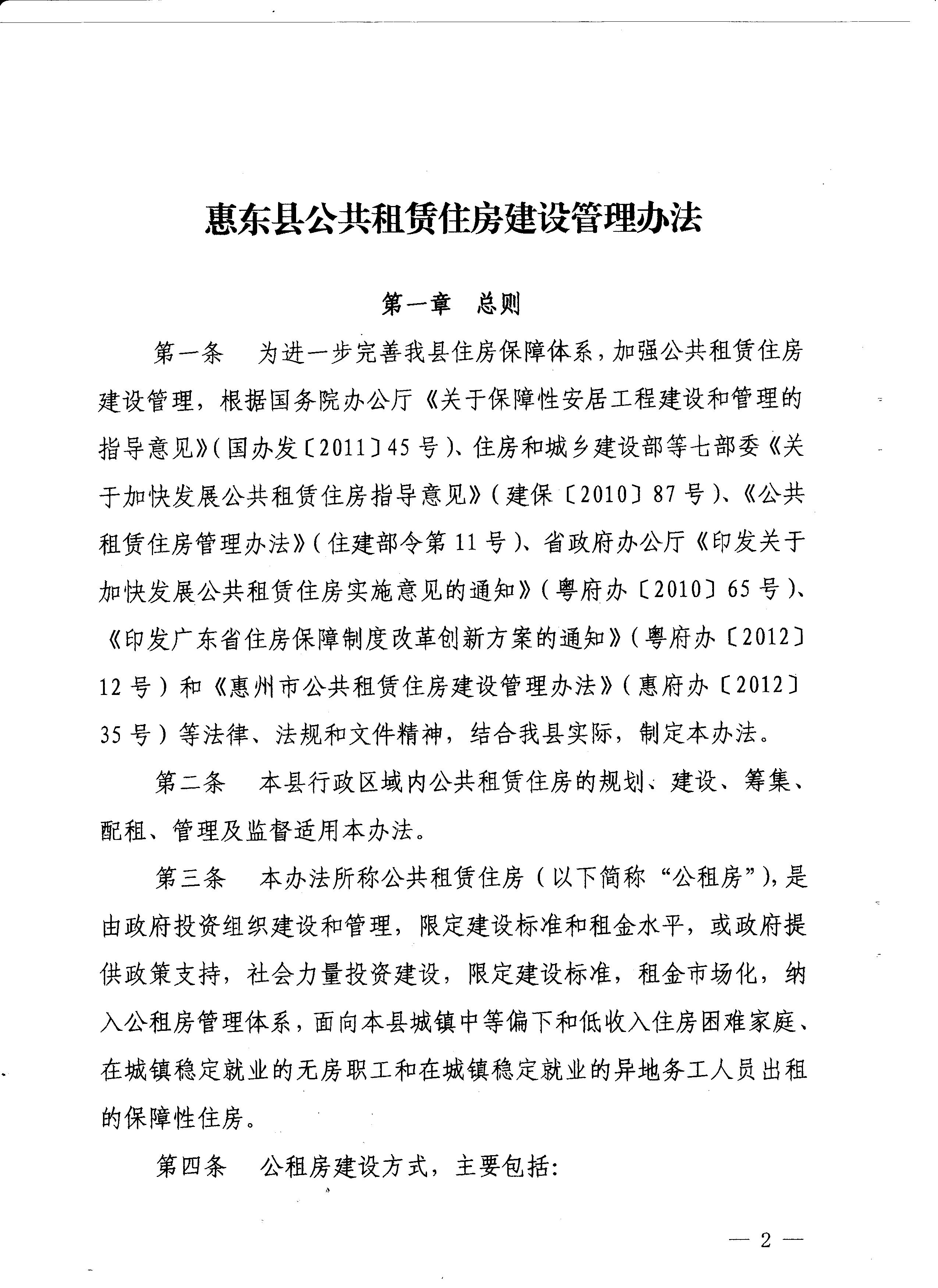 惠东县公共租赁住房建设管理办法

第一章　总则

第一条　为进一步完善我县住房保障体系，加强公共租赁住房建设管理，根据国务院办公厅《关于保障性安居工程建设和管理的指导意见》(国办发〔2011〕45号)、住房和城乡建设部等七部委《关于加快发展公共租赁住房指导意见》(建保〔2010〕87号)、《公共租赁住房管理办法》(住建部令第11号)、省政府办公厅《印发关于加快发展公共租赁住房实施意见的通知》(粤府办〔2010〕65号)、《印发广东省住房保障制度改革创新方案的通知》(粤府办〔2012〕12号)和《惠州市公共租赁住房建设管理办法》(惠府办〔2012〕35号)等法律、法规和文件精神，结合我县实际，制定本办法。

第二条　本县行政区域内公共租赁住房的规划、建设、筹集、配租、管理及监督适用本办法。

第三条　本办法所称公共租赁住房(以下简称“公租房”),是由政府投资组织建设和管理，限定建设标准和租金水平，或政府提供政策支持，社会力量投资建设，限定建设标准，租金市场化，纳入公租房管理体系，面向本县城镇中等偏下和低收入住房困难家庭、在城镇稳定就业的无房职工和在城镇稳定就业的异地务工人员出租的保障性住房。

第四条　公租房建设方式，主要包括:

— 2 —